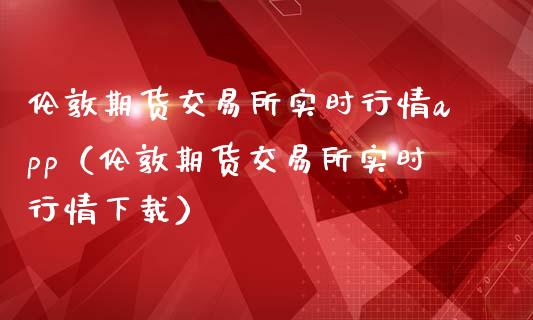 伦敦期货交易所实时行情app（伦敦期货交易所实时行情下载）